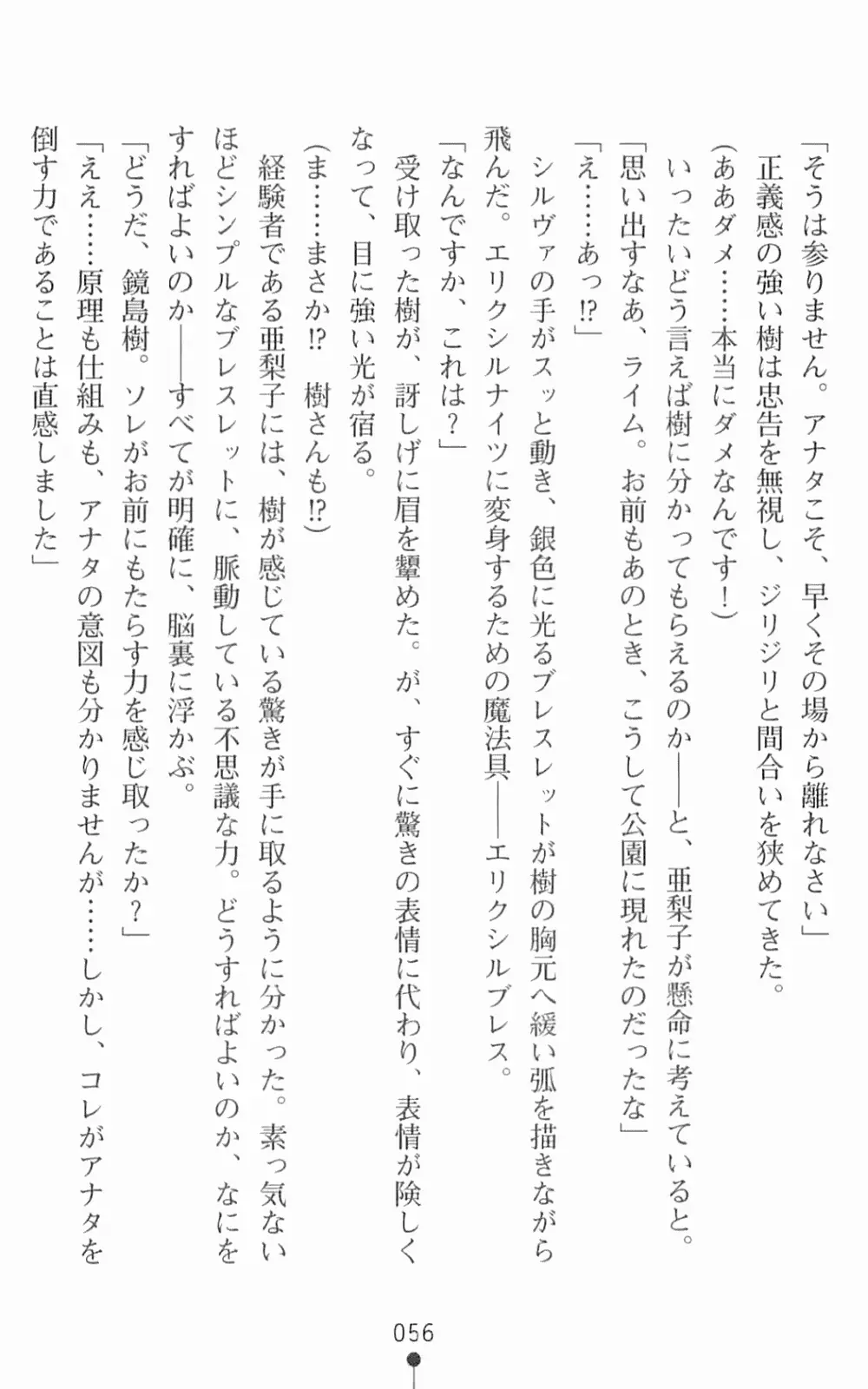 「そうは参りません。アナタこそ、早くその場から離れなさい」

正義感の強い樹は忠告を無視し、ジリジリと間合いを狭めてきた。

(ああダメ……本当にダメなんです！)

いったいどう言えば樹に分かってもらえるのか――と、亜梨子が懸命に考えていると。

「思い出すなあ、ライム。お前もあのとき、こうして公園に現れたのだったな」

「え……あっ⁉」

シルヴァの手がスッと動き、銀色に光るブレスレットが樹の胸元へ緩い弧を描きながら飛んだ。エリクシルナイツに変身するための魔法具――エリクシルブレス。

「なんですか、これは？」

受け取った樹が、訝しげに眉を顰めた。が、すぐに驚きの表情に代わり、表情が険しくなって、目に強い光が宿る。

(ま……まさか⁉　樹さんも⁉)

経験者である亜梨子には、樹が感じている驚きが手に取るように分かった。素っ気ないほどシンプルなブレスレットに、脈動している不思議な力。どうすればよいのか、なにをすればよいのか――すべてが明確に、脳裏に浮かぶ。

「どうだ、鏡島樹。ソレがお前にもたらす力を感じ取ったか？」

「ええ……原理も仕組みも、アナタの意図も分かりませんが……しかし、コレがアナタを倒す力であることは直感しました」

056